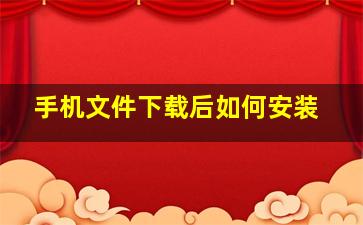 手机文件下载后如何安装